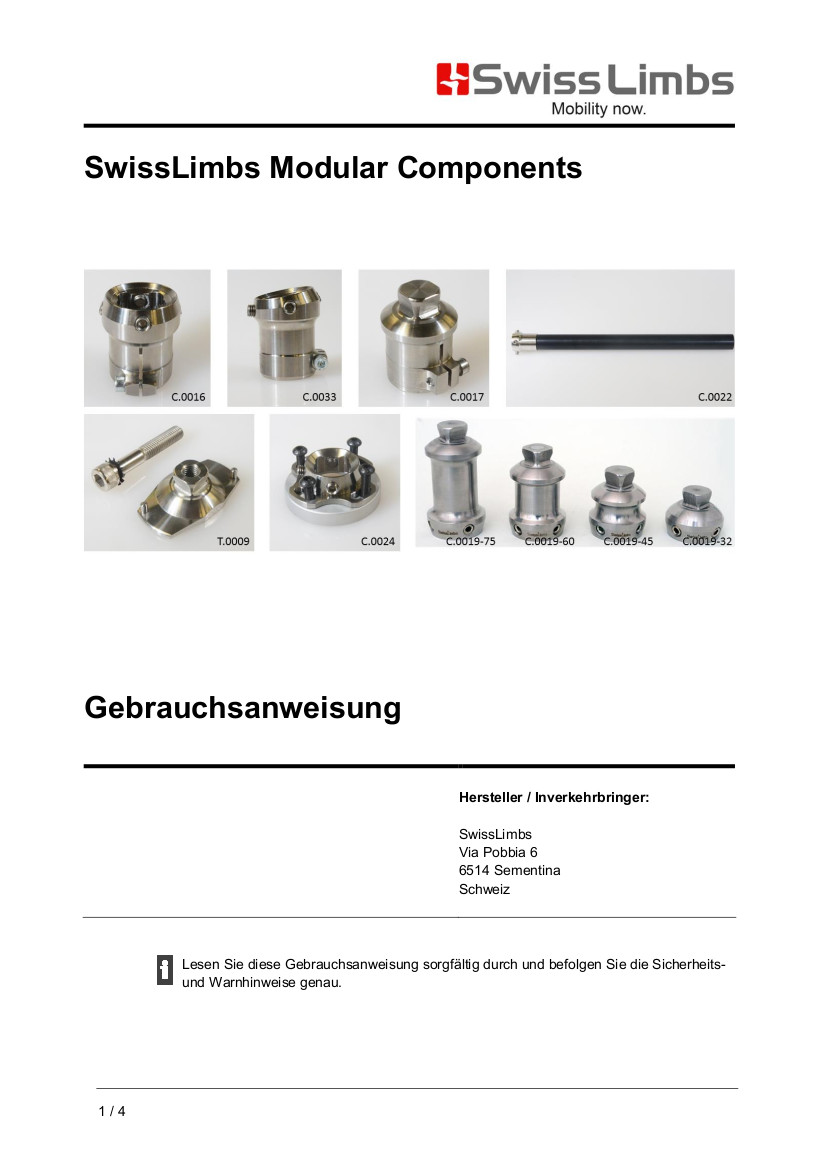 SwissLimbs
Mobility now.

SwissLimbs Modular Components

C.0016
C.0033
C.0017
C.0022
T.0009
C.0024
C.0019-75
C.0019-60
C.0019-45
C.0019-32

Gebrauchsanweisung

Hersteller / Inverkehrbringer:

SwissLimbs
Via Pobbia 6
6514 Sementina
Schweiz

Lesen Sie diese Gebrauchsanweisung sorgfältig durch und befolgen Sie die Sicherheits- und Warnhinweise genau.

1 / 4